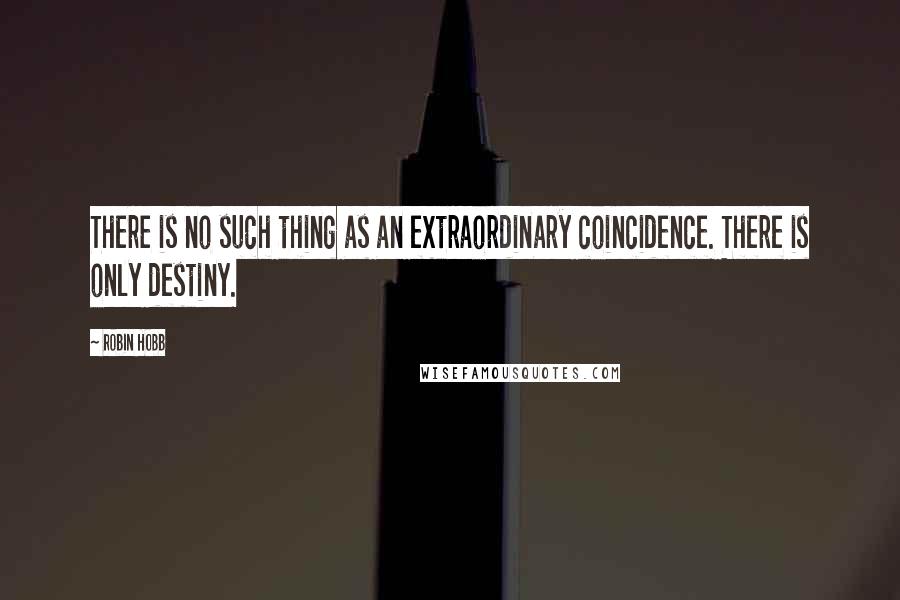 THERE IS NO SUCH THING AS AN EXTRAORDINARY COINCIDENCE. THERE IS ONLY DESTINY.

~ ROBIN HOBB

WISEFAMOUSQUOTES.COM